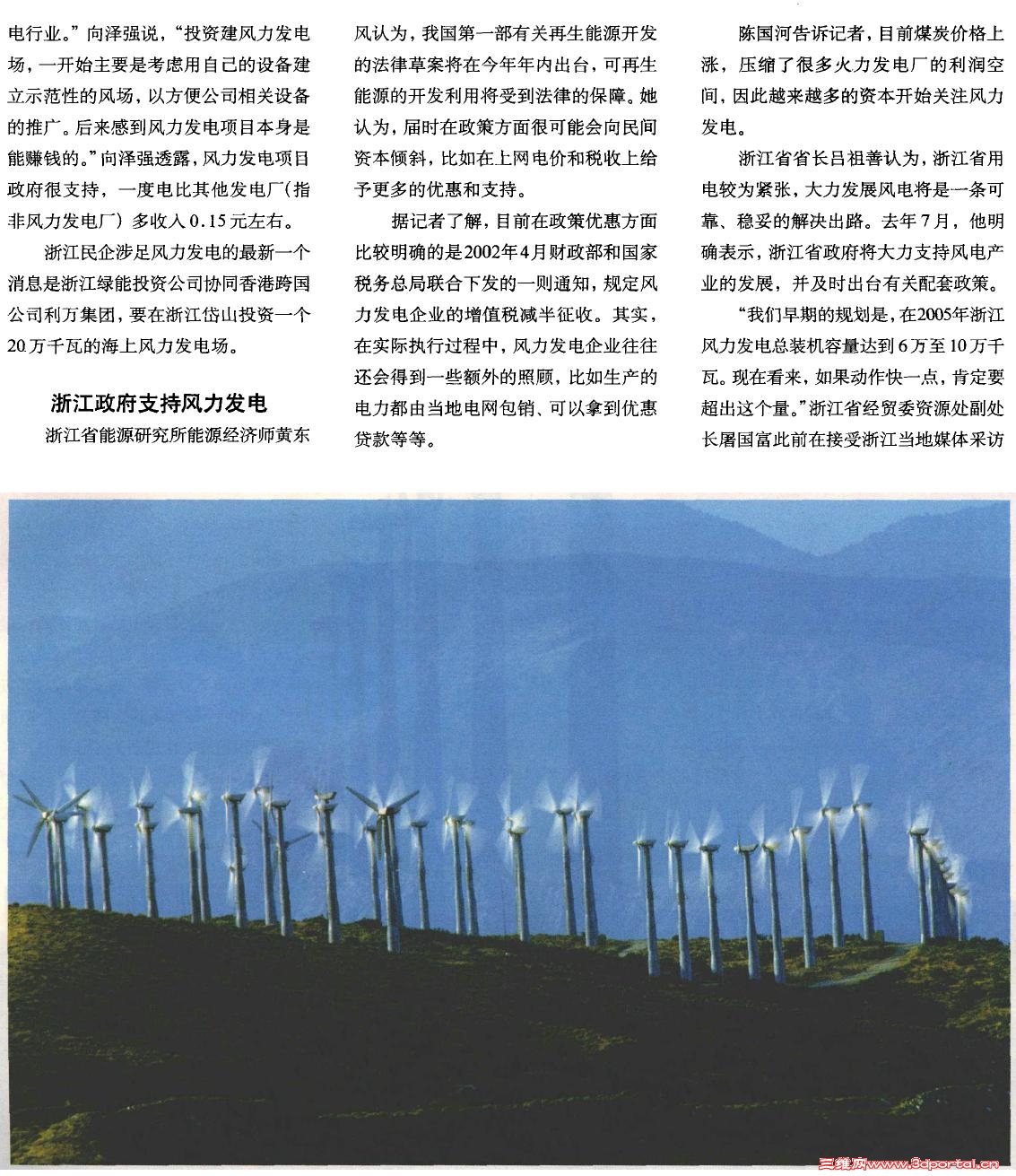 电行业。”向泽强说，“投资建风力发电场，一开始主要是考虑用自己的设备建立示范性的风场，以方便公司相关设备的推广。后来感到风力发电项目本身是能赚钱的。”向泽强透露，风力发电项目政府很支持，一度电比其他发电厂(指非风力发电厂)多收入0.15元左右。

浙江民企涉足风力发电的最新一个消息是浙江绿能投资公司协同香港跨国公司利万集团，要在浙江岱山投资一个20万千瓦的海上风力发电场。

浙江政府支持风力发电

浙江省能源研究所能源经济师黄东风认为，我国第一部有关再生能源开发的法律草案将在今年年内出台，可再生能源的开发利用将受到法律的保障。她认为，届时在政策方面很可能会向民间资本倾斜，比如在上网电价和税收上给予更多的优惠和支持。

据记者了解，目前在政策优惠方面比较明确的是2002年4月财政部和国家税务总局联合下发的一则通知，规定风力发电企业的增值税减半征收。其实，在实际执行过程中，风力发电企业往往还会得到一些额外的照顾，比如生产的电力都由当地电网包销、可以拿到优惠贷款等等。

陈国河告诉记者，目前煤炭价格上涨，压缩了很多火力发电厂的利润空间，因此越来越多的资本开始关注风力发电。

浙江省省长吕祖善认为，浙江省用电较为紧张，大力发展风电将是一条可靠、稳妥的解决出路。去年7月，他明确表示，浙江省政府将大力支持风电产业的发展，并及时出台有关配套政策。

“我们早期的规划是，在2005年浙江风力发电总装机容量达到6万至10万千瓦。现在看来，如果动作快一点，肯定要超出这个量。”浙江省经贸委资源处副处长屠国富此前在接受浙江当地媒体采访

三维网www.3dportal.cn